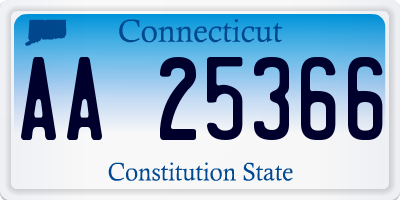 Connecticut

AA 25366

Constitution State